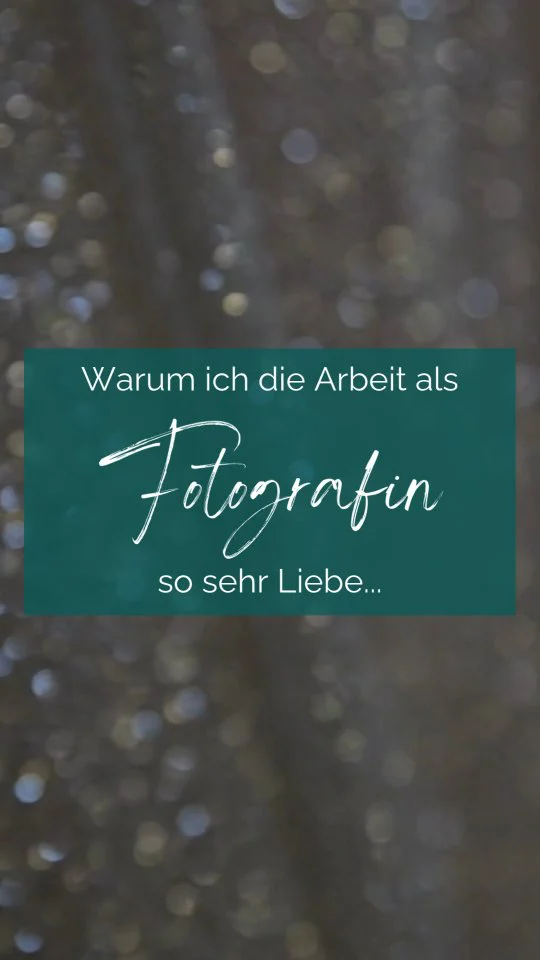 Warum ich die Arbeit als

Fotografin

so sehr Liebe...